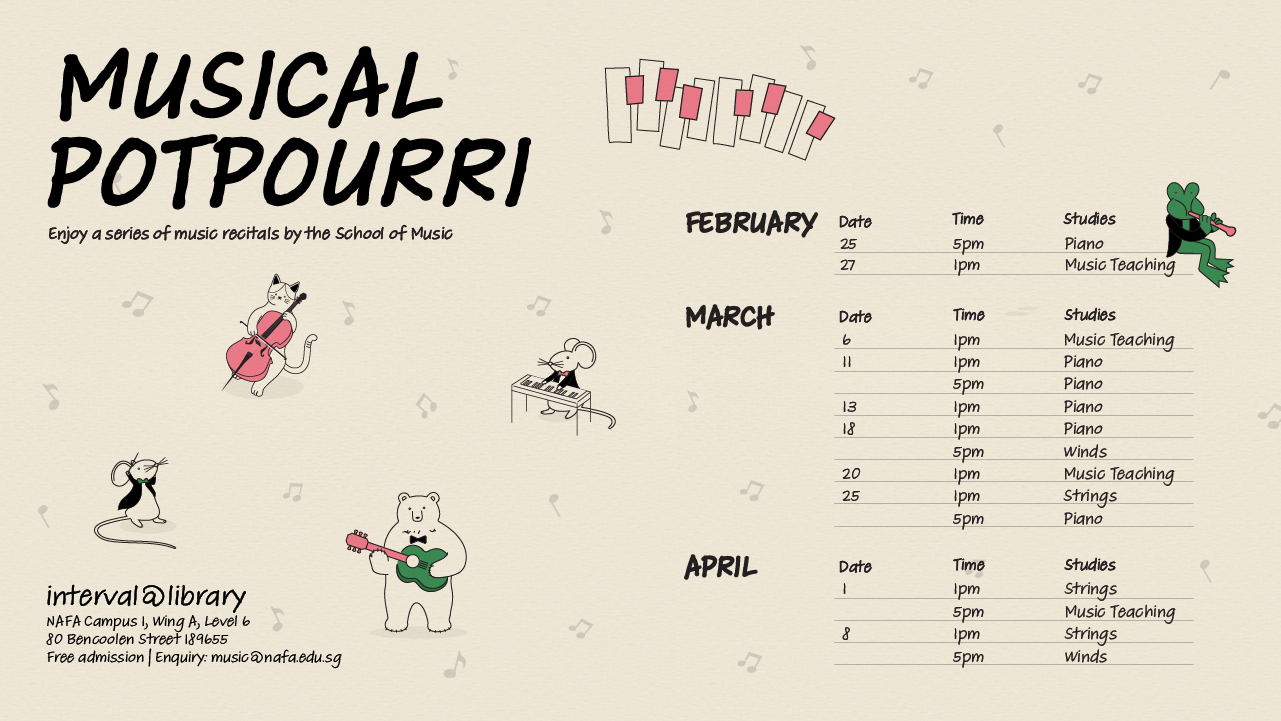 MUSICAL POTPOURRI

Enjoy a series of music recitals by the School of Music

interval@library
NAFA Campus 1, Wing A, Level 6
80 Bencoolen Street 189655
Free admission | Enquiry: music@nafa.edu.sg

FEBRUARY

| Date | Time | Studies |
|---|---|---|
| 25 | 5pm | Piano |
| 27 | 1pm | Music Teaching |

MARCH

| Date | Time | Studies |
|---|---|---|
| 6 | 1pm | Music Teaching |
| 11 | 1pm | Piano |
|  | 5pm | Piano |
| 13 | 1pm | Piano |
| 18 | 1pm | Piano |
|  | 5pm | Winds |
| 20 | 1pm | Music Teaching |
| 25 | 1pm | Strings |
|  | 5pm | Piano |

APRIL

| Date | Time | Studies |
|---|---|---|
| 1 | 1pm | Strings |
|  | 5pm | Music Teaching |
| 8 | 1pm | Strings |
|  | 5pm | Winds |